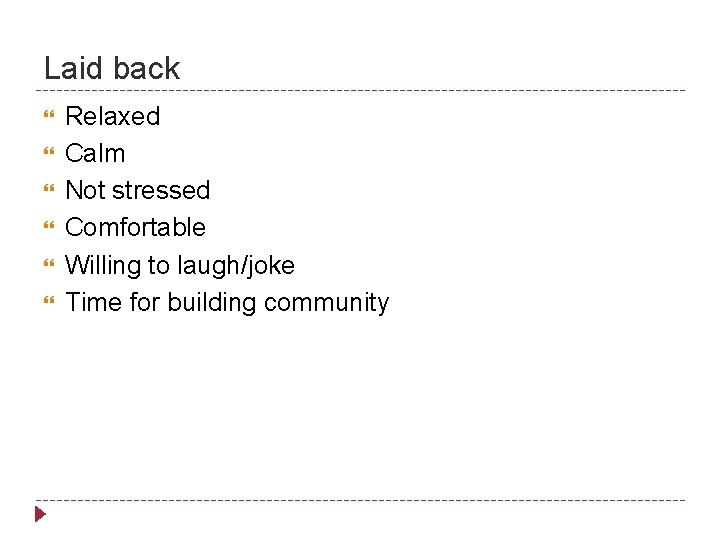 Laid back

• Relaxed
• Calm
• Not stressed
• Comfortable
• Willing to laugh/joke
• Time for building community